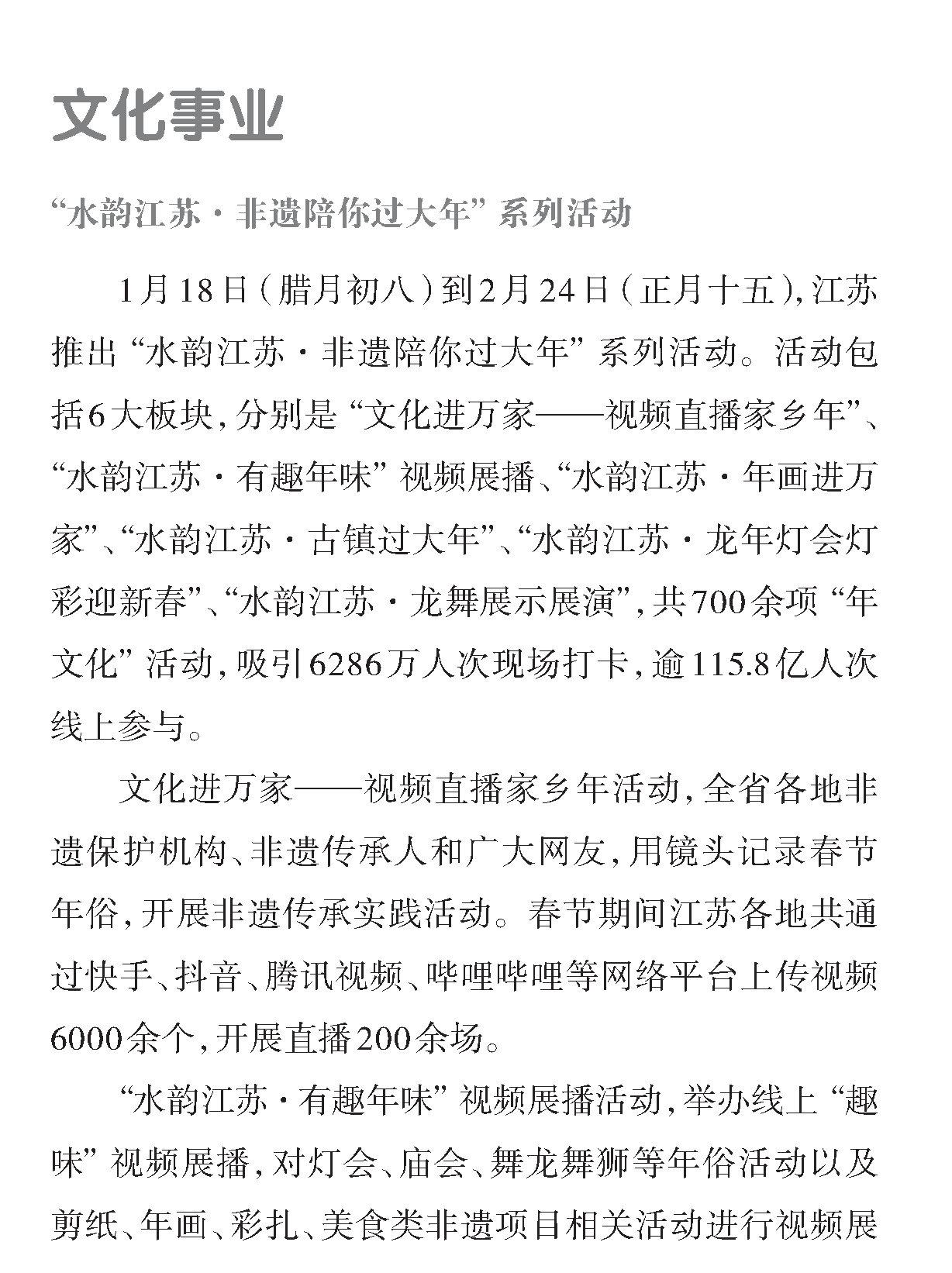 文化事业

“水韵江苏·非遗陪你过大年”系列活动

1月18日（腊月初八）到2月24日（正月十五），江苏推出“水韵江苏·非遗陪你过大年”系列活动。活动包括6大板块，分别是“文化进万家——视频直播家乡年”、“水韵江苏·有趣年味”视频展播、“水韵江苏·年画进万家”、“水韵江苏·古镇过大年”、“水韵江苏·龙年灯会灯彩迎新春”、“水韵江苏·龙舞展示展演”，共700余项“年文化”活动，吸引6286万人次现场打卡，逾115.8亿人次线上参与。

文化进万家——视频直播家乡年活动，全省各地非遗保护机构、非遗传承人和广大网友，用镜头记录春节年俗，开展非遗传承实践活动。春节期间江苏各地共通过快手、抖音、腾讯视频、哔哩哔哩等网络平台上传视频6000余个，开展直播200余场。

“水韵江苏·有趣年味”视频展播活动，举办线上“趣味”视频展播，对灯会、庙会、舞龙舞狮等年俗活动以及剪纸、年画、彩扎、美食类非遗项目相关活动进行视频展